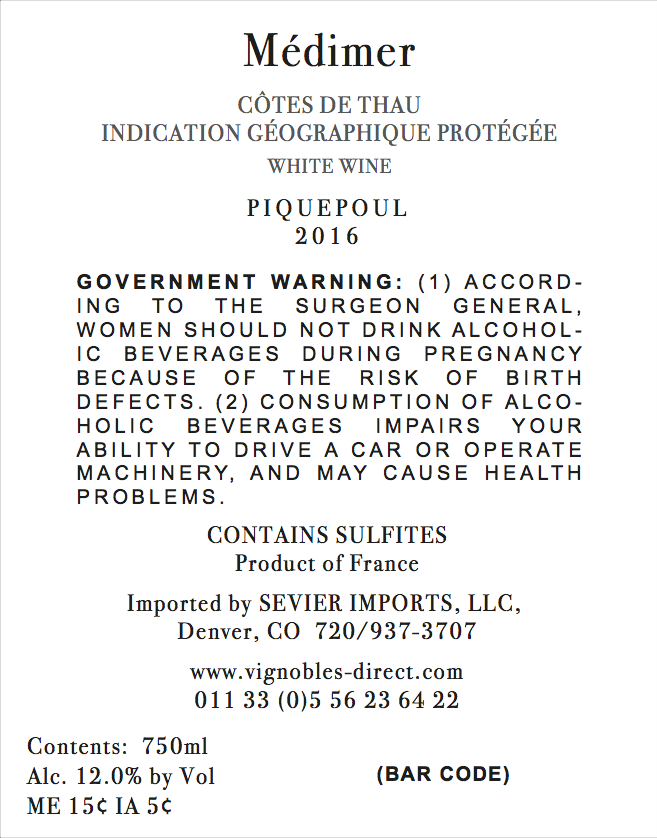 Médimer

CÔTES DE THAU
INDICATION GÉOGRAPHIQUE PROTÉGÉE
WHITE WINE

PIQUEPOUL
2016

GOVERNMENT WARNING: (1) ACCORDING TO THE SURGEON GENERAL, WOMEN SHOULD NOT DRINK ALCOHOLIC BEVERAGES DURING PREGNANCY BECAUSE OF THE RISK OF BIRTH DEFECTS. (2) CONSUMPTION OF ALCOHOLIC BEVERAGES IMPAIRS YOUR ABILITY TO DRIVE A CAR OR OPERATE MACHINERY, AND MAY CAUSE HEALTH PROBLEMS.

CONTAINS SULFITES
Product of France

Imported by SEVIER IMPORTS, LLC,
Denver, CO 720/937-3707

www.vignobles-direct.com
011 33 (0)5 56 23 64 22

Contents: 750ml
Alc. 12.0% by Vol
ME 15¢ IA 5¢

(BAR CODE)